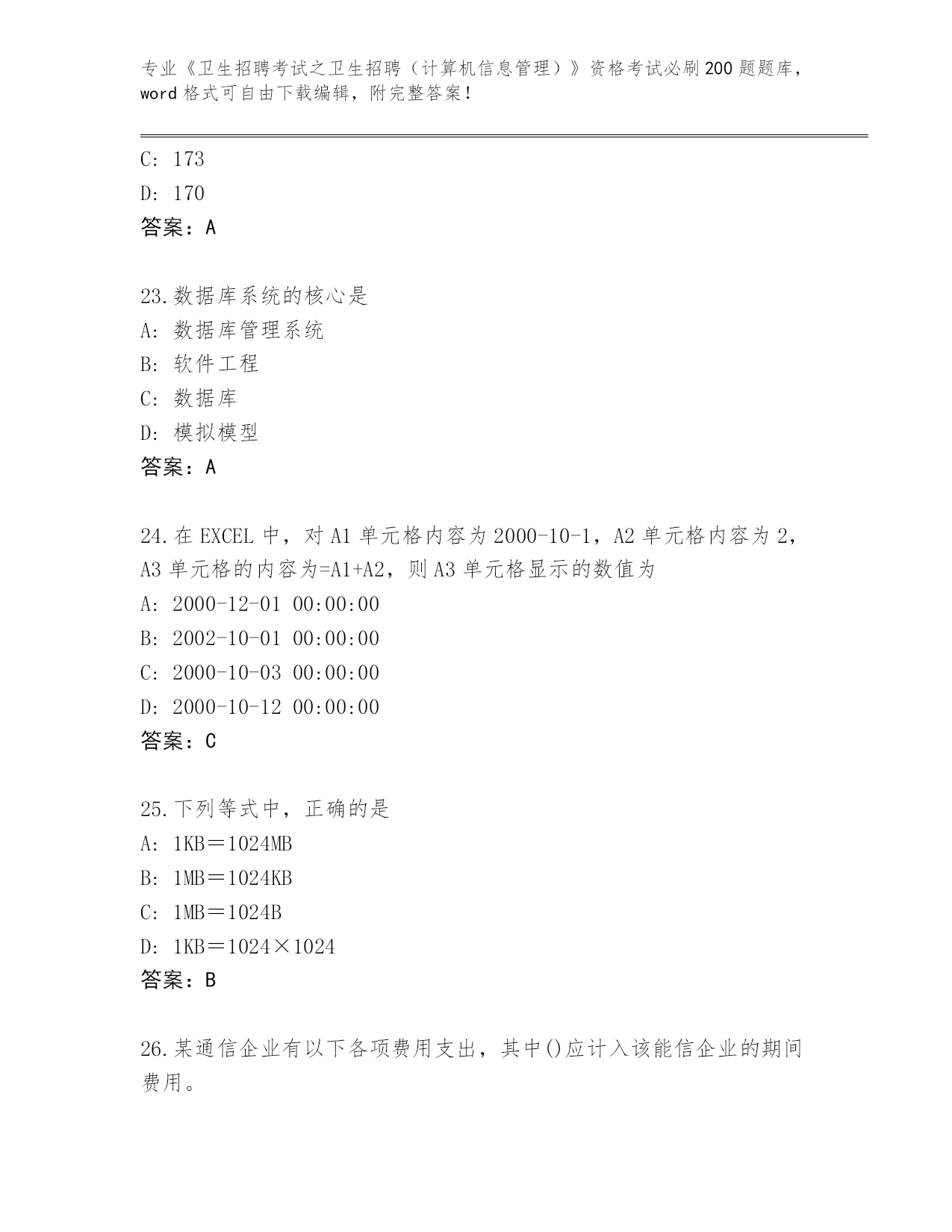 专业《卫生招聘考试之卫生招聘（计算机信息管理）》资格考试必刷200题题库，word格式可自由下载编辑，附完整答案！

C: 173
D: 170
答案：A

23.数据库系统的核心是
A: 数据库管理系统
B: 软件工程
C: 数据库
D: 模拟模型
答案：A

24.在EXCEL中，对A1单元格内容为2000-10-1，A2单元格内容为2，A3单元格的内容为=A1+A2，则A3单元格显示的数值为
A: 2000-12-01 00:00:00
B: 2002-10-01 00:00:00
C: 2000-10-03 00:00:00
D: 2000-10-12 00:00:00
答案：C

25.下列等式中，正确的是
A: 1KB＝1024MB
B: 1MB＝1024KB
C: 1MB＝1024B
D: 1KB＝1024×1024
答案：B

26.某通信企业有以下各项费用支出，其中()应计入该能信企业的期间费用。